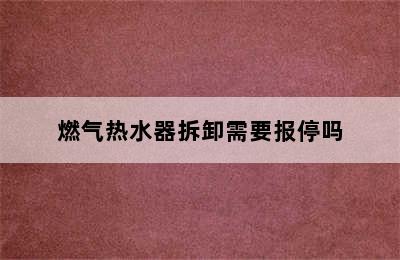 燃气热水器拆卸需要报停吗